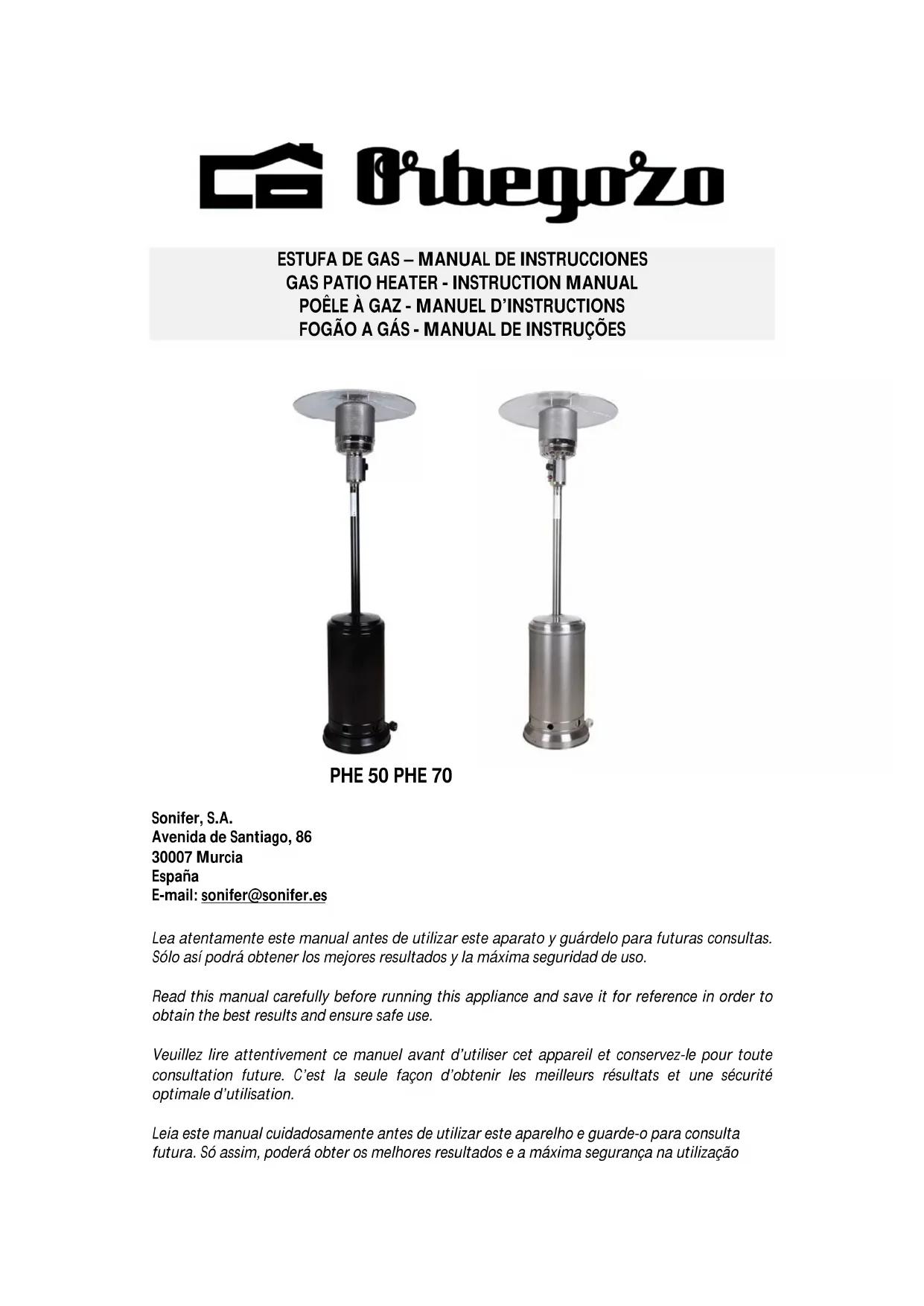 Orbegozo

ESTUFA DE GAS – MANUAL DE INSTRUCCIONES
GAS PATIO HEATER - INSTRUCTION MANUAL
POÊLE À GAZ - MANUEL D'INSTRUCTIONS
FOGÃO A GÁS - MANUAL DE INSTRUÇÕES

PHE 50 PHE 70

Sonifer, S.A.
Avenida de Santiago, 86
30007 Murcia
España
E-mail: sonifer@sonifer.es

Lea atentamente este manual antes de utilizar este aparato y guárdelo para futuras consultas. Sólo así podrá obtener los mejores resultados y la máxima seguridad de uso.

Read this manual carefully before running this appliance and save it for reference in order to obtain the best results and ensure safe use.

Veuillez lire attentivement ce manuel avant d'utiliser cet appareil et conservez-le pour toute consultation future. C'est la seule façon d'obtenir les meilleurs résultats et une sécurité optimale d'utilisation.

Leia este manual cuidadosamente antes de utilizar este aparelho e guarde-o para consulta futura. Só assim, poderá obter os melhores resultados e a máxima segurança na utilização